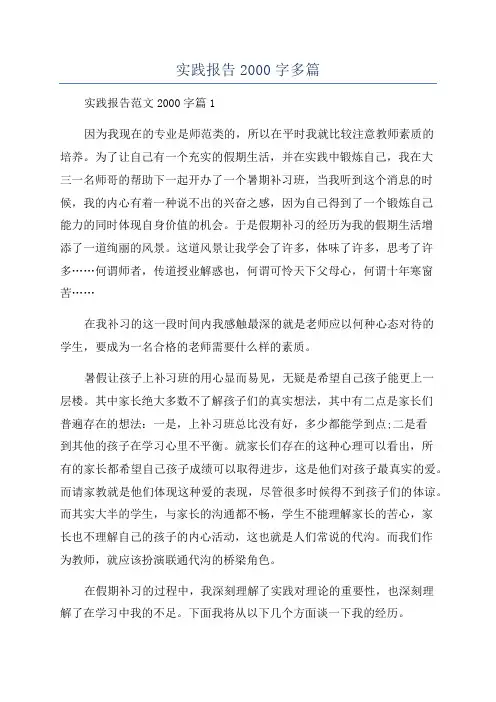 实践报告 2000 字多篇

实践报告范文 2000 字篇 1

因为我现在的专业是师范类的，所以在平时我就比较注意教师素质的培养。为了让自己有一个充实的假期生活，并在实践中锻炼自己，我在大三一名师哥的帮助下一起开办了一个暑期补习班，当我听到这个消息的时候，我的内心有着一种说不出的兴奋之感，因为自己得到了一个锻炼自己能力的同时体现自身价值的机会。于是假期补习的经历为我的假期生活增添了一道绚丽的风景。这道风景让我学会了许多，体味了许多，思考了许多……何谓师者，传道授业解惑也，何谓可怜天下父母心，何谓十年寒窗苦……

在我补习的这一段时间内我感触最深的就是老师应以何种心态对待的学生，要成为一名合格的老师需要什么样的素质。

暑假让孩子上补习班的用心显而易见，无疑是希望自己孩子能更上一层楼。其中家长绝大多数不了解孩子们的真实想法，其中有二点是家长们普遍存在的想法：一是，上补习班总比没有好，多少都能学到点;二是看到其他的孩子在学习心里不平衡。就家长们存在的这种心理可以看出，所有的家长都希望自己孩子成绩可以取得进步，这是他们对孩子最真实的爱。而请家教就是他们体现这种爱的表现，尽管很多时候得不到孩子们的体谅。而其实大半的学生，与家长的沟通都不畅，学生不能理解家长的苦心，家长也不理解自己的孩子的内心活动，这也就是人们常说的代沟。而我们作为教师，就应该扮演联通代沟的桥梁角色。

在假期补习的过程中，我深刻理解了实践对理论的重要性，也深刻理解了在学习中我的不足。下面我将从以下几个方面谈一下我的经历。